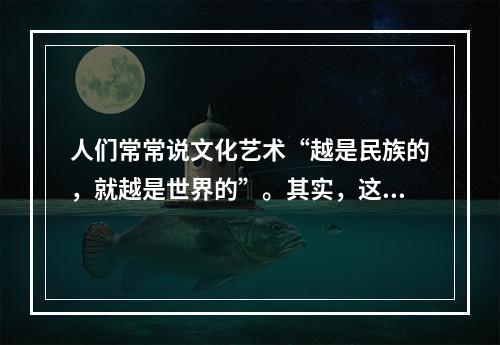 人们常常说文化艺术“越是民族的，就越是世界的”。其实，这...